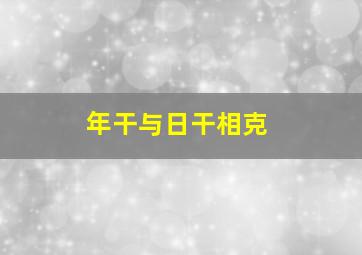 年干与日干相克